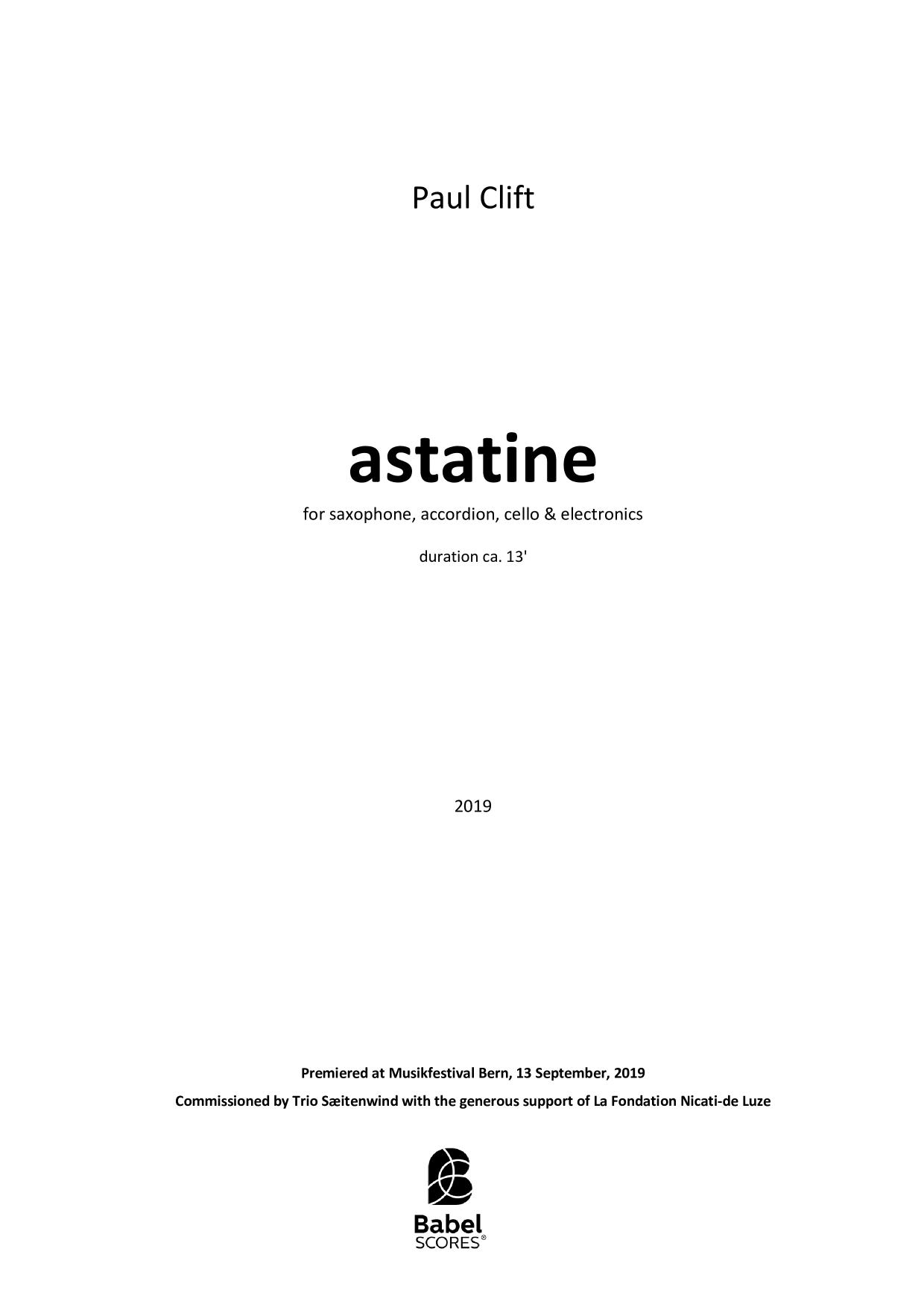 Paul Clift

astatine

for saxophone, accordion, cello & electronics

duration ca. 13'

2019

Premiered at Musikfestival Bern, 13 September, 2019

Commissioned by Trio Sæitenwind with the generous support of La Fondation Nicati-de Luze

Babel
SCORES®